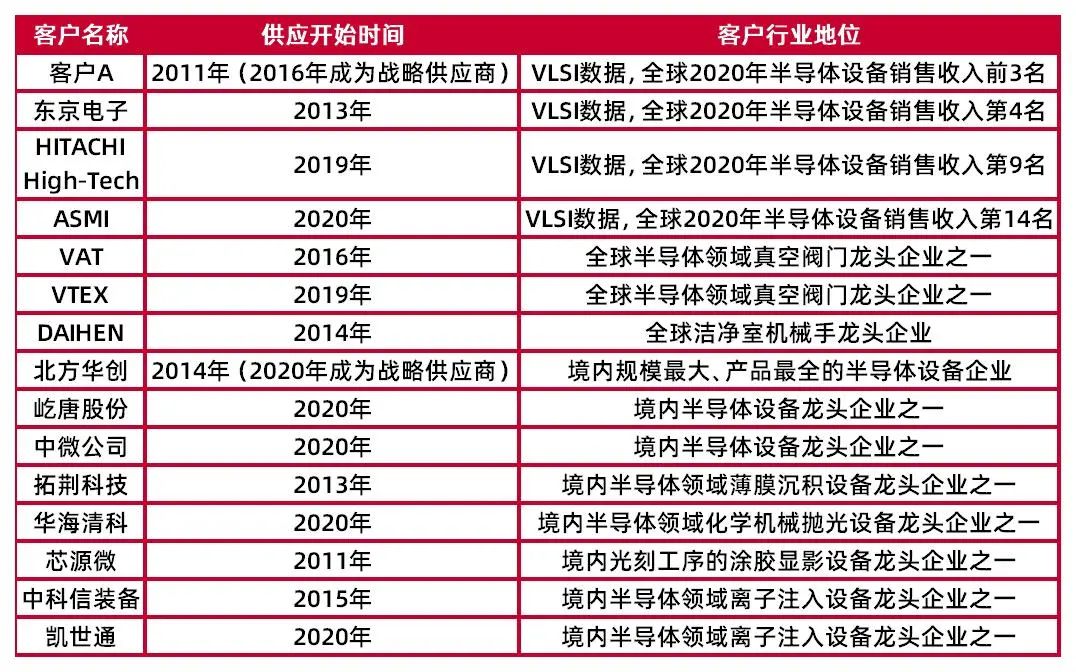 | 客户名称 | 供应开始时间 | 客户行业地位 |
|---|---|---|
| 客户A | 2011年（2016年成为战略供应商） | VLSI数据，全球2020年半导体设备销售收入前3名 |
| 东京电子 | 2013年 | VLSI数据，全球2020年半导体设备销售收入第4名 |
| HITACHI High-Tech | 2019年 | VLSI数据，全球2020年半导体设备销售收入第9名 |
| ASMI | 2020年 | VLSI数据，全球2020年半导体设备销售收入第14名 |
| VAT | 2016年 | 全球半导体领域真空阀门龙头企业之一 |
| VTEX | 2019年 | 全球半导体领域真空阀门龙头企业之一 |
| DAIHEN | 2014年 | 全球洁净室机械手龙头企业 |
| 北方华创 | 2014年（2020年成为战略供应商） | 境内规模最大、产品最全的半导体设备企业 |
| 屹唐股份 | 2020年 | 境内半导体设备龙头企业之一 |
| 中微公司 | 2020年 | 境内半导体设备龙头企业之一 |
| 拓荆科技 | 2013年 | 境内半导体领域薄膜沉积设备龙头企业之一 |
| 华海清科 | 2020年 | 境内半导体领域化学机械抛光设备龙头企业之一 |
| 芯源微 | 2011年 | 境内光刻工序的涂胶显影设备龙头企业之一 |
| 中科信装备 | 2015年 | 境内半导体领域离子注入设备龙头企业之一 |
| 凯世通 | 2020年 | 境内半导体领域离子注入设备龙头企业之一 |